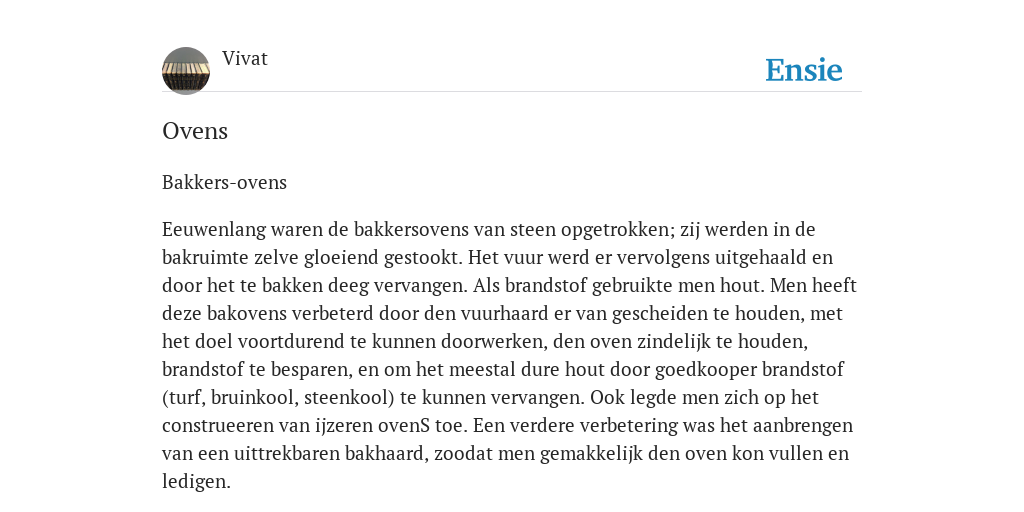 Vivat

Ensie

Ovens

Bakkers-ovens

Eeuwenlang waren de bakkersovens van steen opgetrokken; zij werden in de bakruimte zelve gloeiend gestookt. Het vuur werd er vervolgens uitgehaald en door het te bakken deeg vervangen. Als brandstof gebruikte men hout. Men heeft deze bakovens verbeterd door den vuurhaard er van gescheiden te houden, met het doel voortdurend te kunnen doorwerken, den oven zindelijk te houden, brandstof te besparen, en om het meestal dure hout door goedkooper brandstof (turf, bruinkool, steenkool) te kunnen vervangen. Ook legde men zich op het construeeren van ijzeren ovenS toe. Een verdere verbetering was het aanbrengen van een uittrekbaren bakhaard, zoodat men gemakkelijk den oven kon vullen en ledigen.